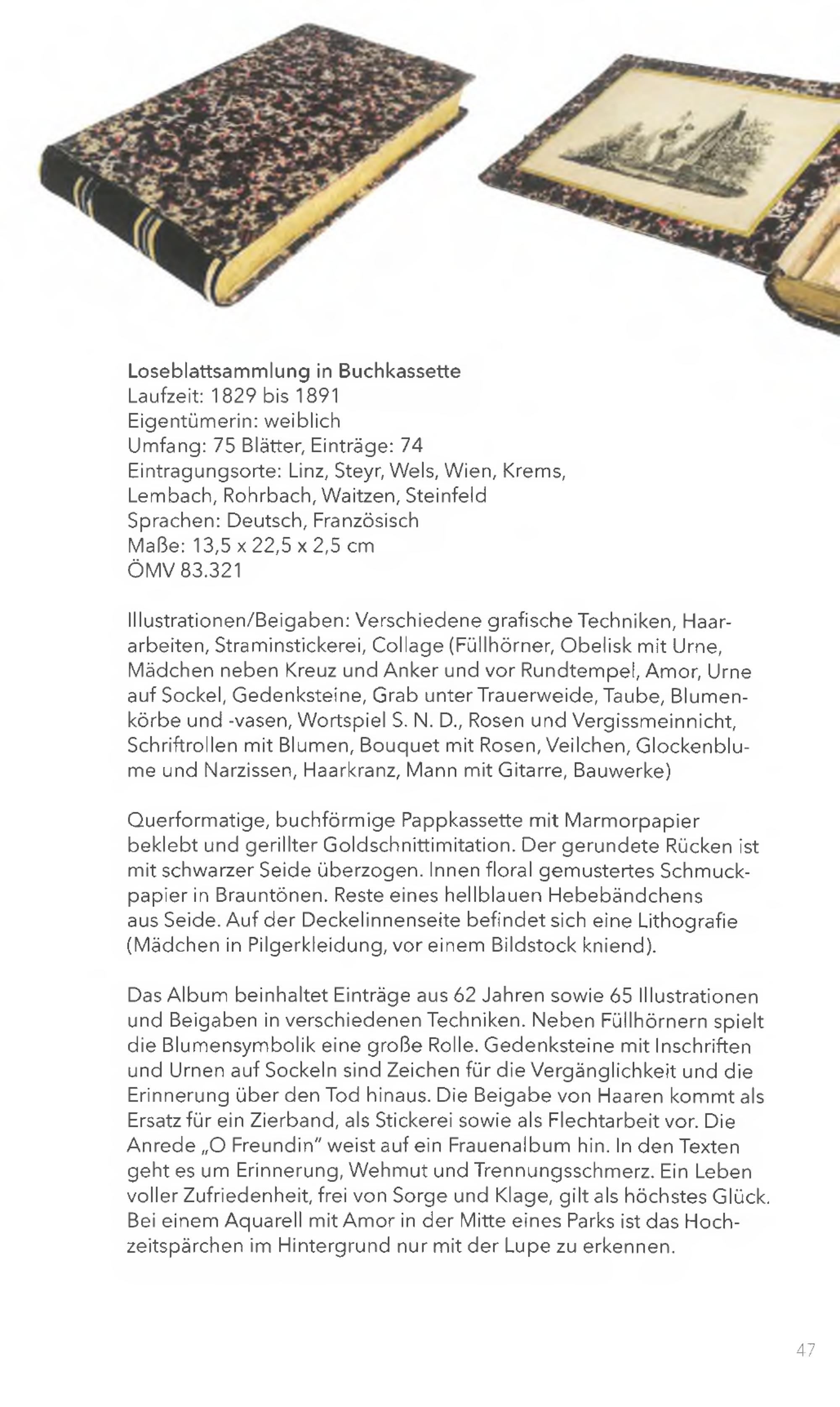 Loseblattsammlung in Buchkassette
Laufzeit: 1829 bis 1891
Eigentümerin: weiblich
Umfang: 75 Blätter, Einträge: 74
Eintragungsorte: Linz, Steyr, Wels, Wien, Krems, Lembach, Rohrbach, Waitzen, Steinfeld
Sprachen: Deutsch, Französisch
Maße: 13,5 x 22,5 x 2,5 cm
ÖMV 83.321

Illustrationen/Beigaben: Verschiedene grafische Techniken, Haararbeiten, Straminstickerei, Collage (Füllhörner, Obelisk mit Urne, Mädchen neben Kreuz und Anker und vor Rundtempel, Amor, Urne auf Sockel, Gedenksteine, Grab unter Trauerweide, Taube, Blumenkörbe und -vasen, Wortspiel S. N. D., Rosen und Vergissmeinnicht, Schriftrollen mit Blumen, Bouquet mit Rosen, Veilchen, Glockenblume und Narzissen, Haarkranz, Mann mit Gitarre, Bauwerke)

Querformatige, buchförmige Pappkassette mit Marmorpapier beklebt und gerillter Goldschnittimitation. Der gerundete Rücken ist mit schwarzer Seide überzogen. Innen floral gemustertes Schmuckpapier in Brauntönen. Reste eines hellblauen Hebebändchens aus Seide. Auf der Deckelinnenseite befindet sich eine Lithografie (Mädchen in Pilgerkleidung, vor einem Bildstock kniend).

Das Album beinhaltet Einträge aus 62 Jahren sowie 65 Illustrationen und Beigaben in verschiedenen Techniken. Neben Füllhörnern spielt die Blumensymbolik eine große Rolle. Gedenksteine mit Inschriften und Urnen auf Sockeln sind Zeichen für die Vergänglichkeit und die Erinnerung über den Tod hinaus. Die Beigabe von Haaren kommt als Ersatz für ein Zierband, als Stickerei sowie als Flechtarbeit vor. Die Anrede „O Freundin" weist auf ein Frauenalbum hin. In den Texten geht es um Erinnerung, Wehmut und Trennungsschmerz. Ein Leben voller Zufriedenheit, frei von Sorge und Klage, gilt als höchstes Glück. Bei einem Aquarell mit Amor in der Mitte eines Parks ist das Hochzeitspärchen im Hintergrund nur mit der Lupe zu erkennen.

47